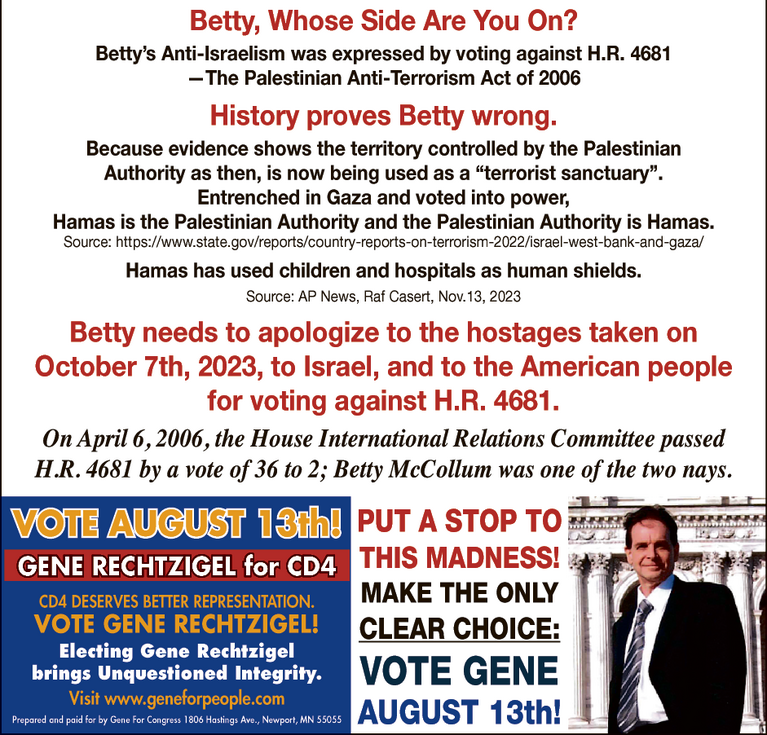 Betty, Whose Side Are You On?

Betty's Anti-Israelism was expressed by voting against H.R. 4681
—The Palestinian Anti-Terrorism Act of 2006

History proves Betty wrong.

Because evidence shows the territory controlled by the Palestinian Authority as then, is now being used as a "terrorist sanctuary". Entrenched in Gaza and voted into power, Hamas is the Palestinian Authority and the Palestinian Authority is Hamas.

Source: https://www.state.gov/reports/country-reports-on-terrorism-2022/israel-west-bank-and-gaza/

Hamas has used children and hospitals as human shields.

Source: AP News, Raf Casert, Nov.13, 2023

Betty needs to apologize to the hostages taken on October 7th, 2023, to Israel, and to the American people for voting against H.R. 4681.

On April 6, 2006, the House International Relations Committee passed H.R. 4681 by a vote of 36 to 2; Betty McCollum was one of the two nays.

VOTE AUGUST 13th!

GENE RECHTZIGEL for CD4

CD4 DESERVES BETTER REPRESENTATION.
VOTE GENE RECHTZIGEL!

Electing Gene Rechtzigel brings Unquestioned Integrity.

Visit www.geneforpeople.com

Prepared and paid for by Gene For Congress 1806 Hastings Ave., Newport, MN 55055

PUT A STOP TO THIS MADNESS!
MAKE THE ONLY CLEAR CHOICE:
VOTE GENE
AUGUST 13th!